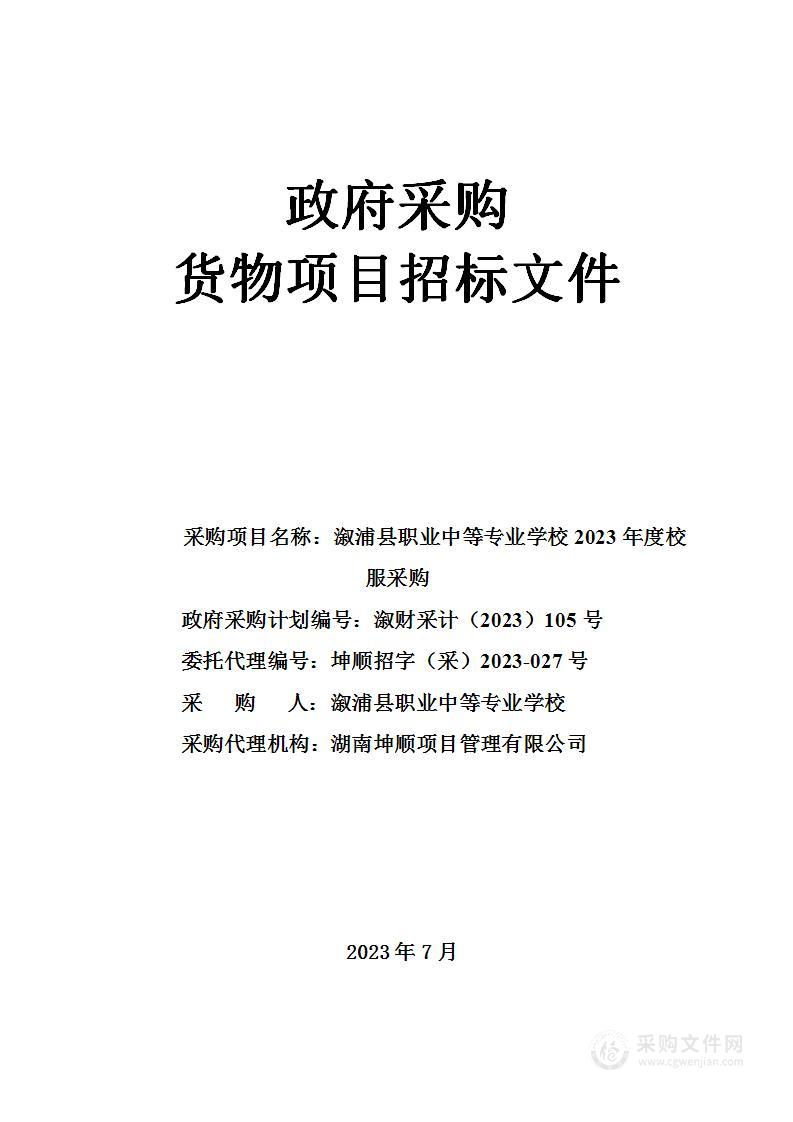 政府采购
货物项目招标文件

采购项目名称：溆浦县职业中等专业学校 2023 年度校服采购

政府采购计划编号：溆财采计（2023）105 号

委托代理编号：坤顺招字（采）2023-027 号

采　　购　　人：溆浦县职业中等专业学校

采购代理机构：湖南坤顺项目管理有限公司

2023 年 7 月

采购文件网
www.cgwenjian.com